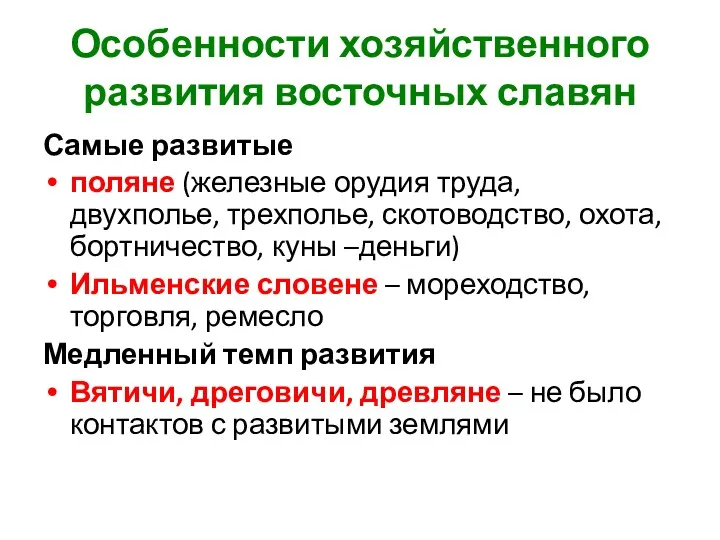 Особенности хозяйственного развития восточных славян

Самые развитые

• поляне (железные орудия труда, двухполье, трехполье, скотоводство, охота, бортничество, куны –деньги)

• Ильменские словене – мореходство, торговля, ремесло

Медленный темп развития

• Вятичи, дреговичи, древляне – не было контактов с развитыми землями